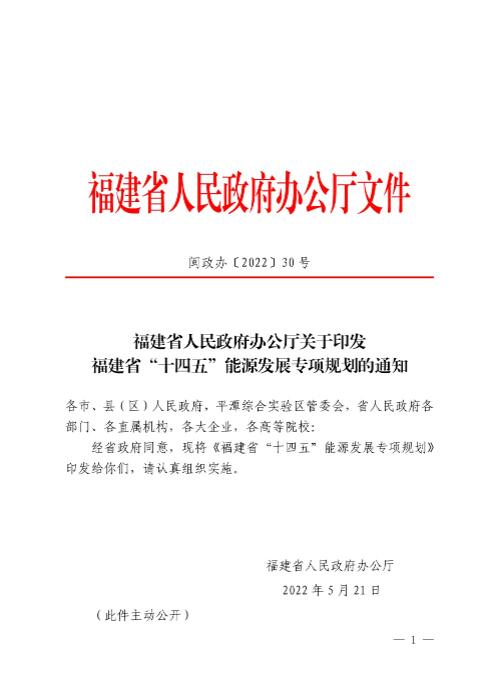 福建省人民政府办公厅文件

闽政办〔2022〕30号

福建省人民政府办公厅关于印发
福建省“十四五”能源发展专项规划的通知

各市、县（区）人民政府，平潭综合实验区管委会，省人民政府各部门、各直属机构，各大企业，各高等院校：

经省政府同意，现将《福建省“十四五”能源发展专项规划》印发给你们，请认真组织实施。

福建省人民政府办公厅
2022年5月21日

（此件主动公开）

— 1 —